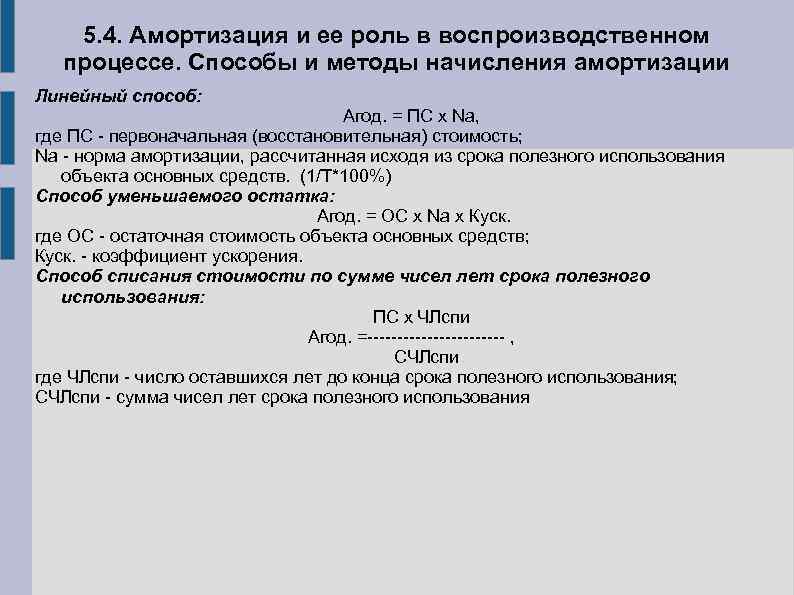 5.4. Амортизация и ее роль в воспроизводственном процессе. Способы и методы начисления амортизации

Линейный способ:

Агод. = ПС х Na,

где ПС - первоначальная (восстановительная) стоимость;

Na - норма амортизации, рассчитанная исходя из срока полезного использования объекта основных средств. (1/Т*100%)

Способ уменьшаемого остатка:

Агод. = ОС х Na х Куск.

где ОС - остаточная стоимость объекта основных средств;

Куск. - коэффициент ускорения.

Способ списания стоимости по сумме чисел лет срока полезного использования:

ПС х ЧЛспи

Агод. =----------------------- ,

СЧЛспи

где ЧЛспи - число оставшихся лет до конца срока полезного использования;

СЧЛспи - сумма чисел лет срока полезного использования